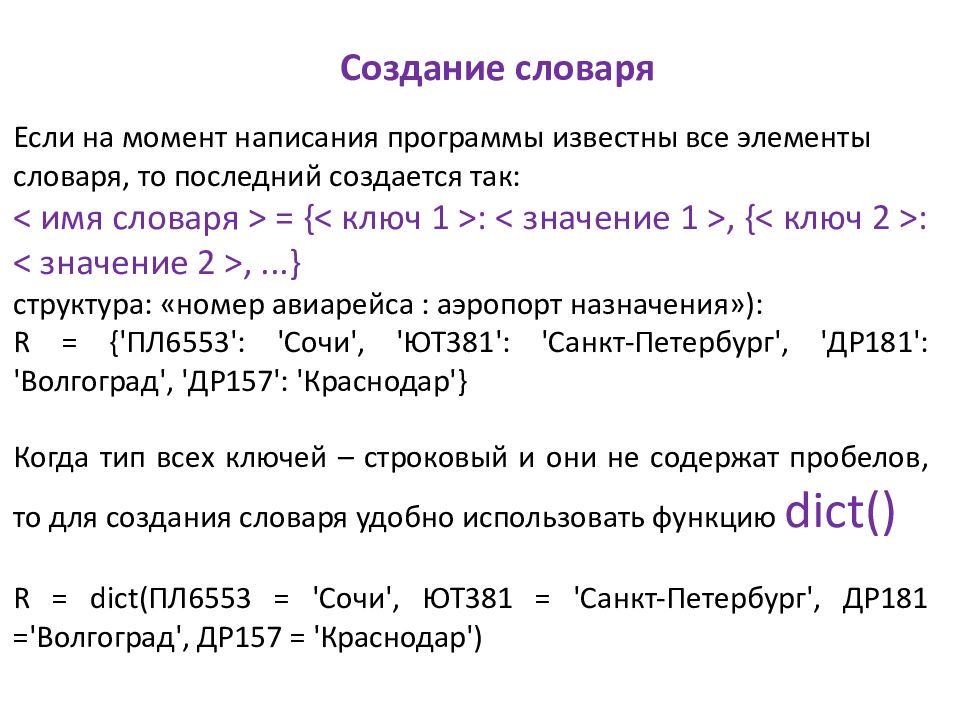 Создание словаря

Если на момент написания программы известны все элементы словаря, то последний создается так:
< имя словаря > = {< ключ 1 >: < значение 1 >, {< ключ 2 >: < значение 2 >, ...}
структура: «номер авиарейса : аэропорт назначения»):
R = {'ПЛ6553': 'Сочи', 'ЮТ381': 'Санкт-Петербург', 'ДР181': 'Волгоград', 'ДР157': 'Краснодар'}

Когда тип всех ключей – строковый и они не содержат пробелов, то для создания словаря удобно использовать функцию dict()

R = dict(ПЛ6553 = 'Сочи', ЮТ381 = 'Санкт-Петербург', ДР181 ='Волгоград', ДР157 = 'Краснодар')